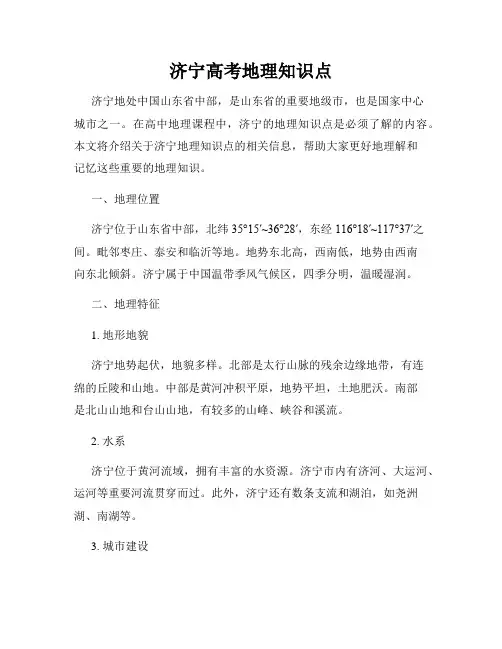 济宁高考地理知识点

济宁地处中国山东省中部，是山东省的重要地级市，也是国家中心城市之一。在高中地理课程中，济宁的地理知识点是必须了解的内容。本文将介绍关于济宁地理知识点的相关信息，帮助大家更好地理解和记忆这些重要的地理知识。

一、地理位置

济宁位于山东省中部，北纬 35°15′~36°28′，东经 116°18′~117°37′之间。毗邻枣庄、泰安和临沂等地。地势东北高，西南低，地势由西南向东北倾斜。济宁属于中国温带季风气候区，四季分明，温暖湿润。

二、地理特征

1. 地形地貌

济宁地势起伏，地貌多样。北部是太行山脉的残余边缘地带，有连绵的丘陵和山地。中部是黄河冲积平原，地势平坦，土地肥沃。南部是北山山地和台山山地，有较多的山峰、峡谷和溪流。

2. 水系

济宁位于黄河流域，拥有丰富的水资源。济宁市内有济河、大运河、运河等重要河流贯穿而过。此外，济宁还有数条支流和湖泊，如尧洲湖、南湖等。

3. 城市建设